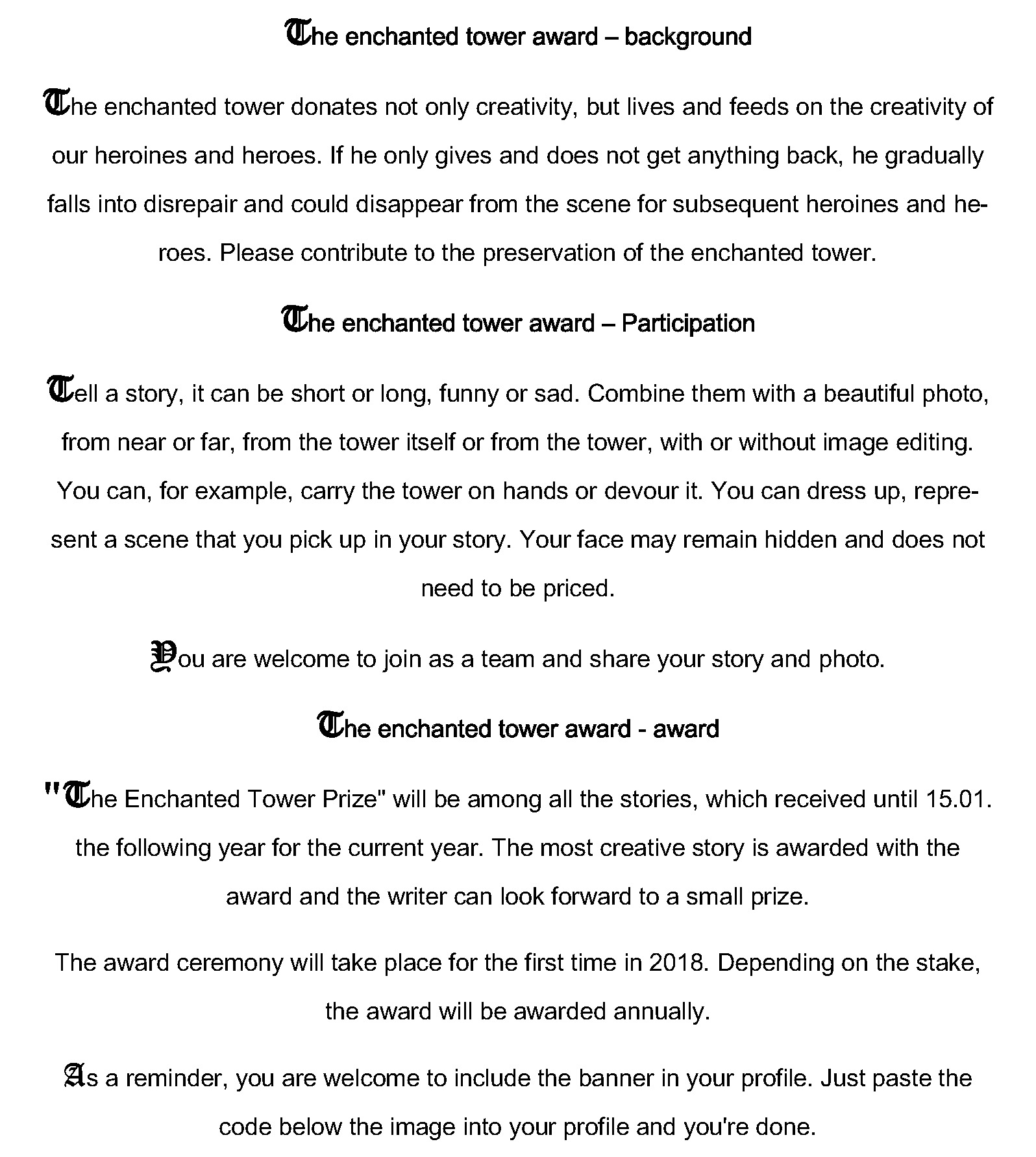 The enchanted tower award – background

The enchanted tower donates not only creativity, but lives and feeds on the creativity of our heroines and heroes. If he only gives and does not get anything back, he gradually falls into disrepair and could disappear from the scene for subsequent heroines and heroes. Please contribute to the preservation of the enchanted tower.

The enchanted tower award – Participation

Tell a story, it can be short or long, funny or sad. Combine them with a beautiful photo, from near or far, from the tower itself or from the tower, with or without image editing. You can, for example, carry the tower on hands or devour it. You can dress up, represent a scene that you pick up in your story. Your face may remain hidden and does not need to be priced.

You are welcome to join as a team and share your story and photo.

The enchanted tower award - award

"The Enchanted Tower Prize" will be among all the stories, which received until 15.01. the following year for the current year. The most creative story is awarded with the award and the writer can look forward to a small prize.

The award ceremony will take place for the first time in 2018. Depending on the stake, the award will be awarded annually.

As a reminder, you are welcome to include the banner in your profile. Just paste the code below the image into your profile and you're done.